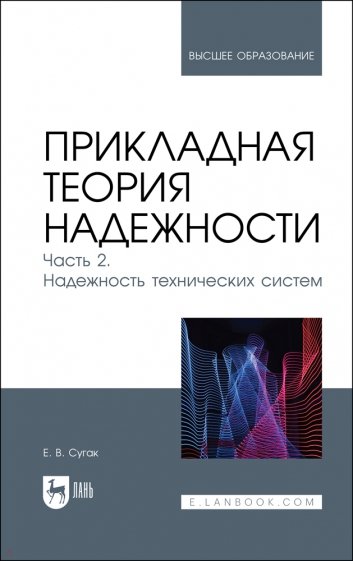 ВЫСШЕЕ ОБРАЗОВАНИЕ

ПРИКЛАДНАЯ ТЕОРИЯ НАДЕЖНОСТИ

Часть 2. Надежность технических систем

Е. В. Сугак

ЛАНЬ

E.LANBOOK.COM